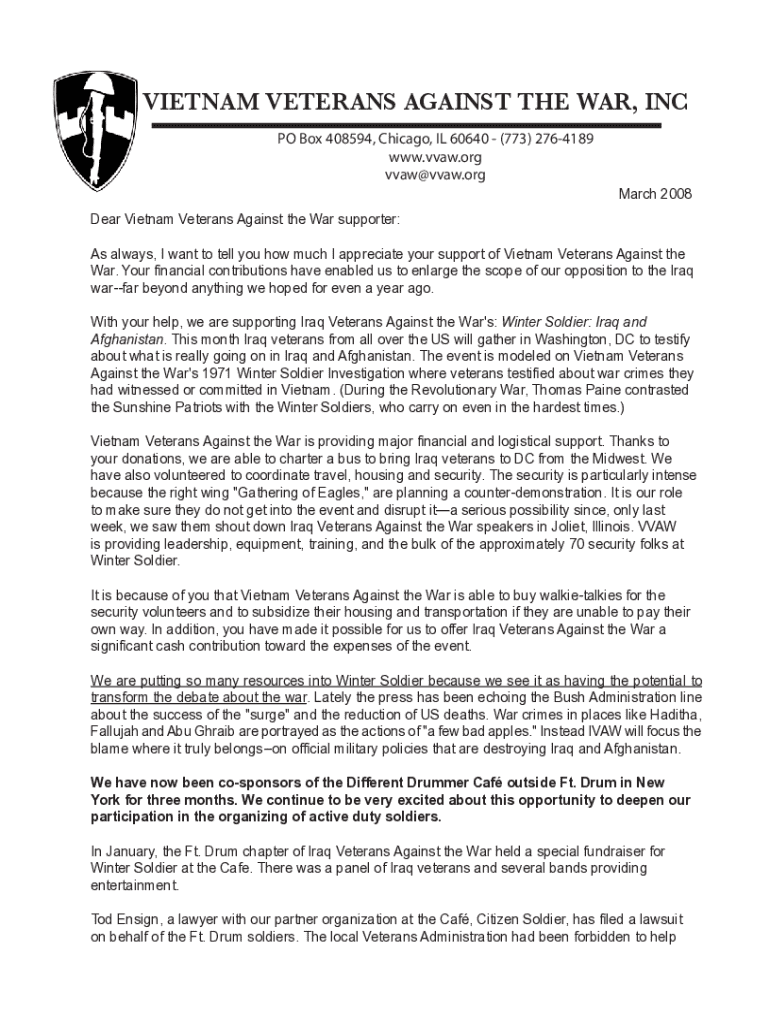 VIETNAM VETERANS AGAINST THE WAR, INC

PO Box 408594, Chicago, IL 60640 - (773) 276-4189
www.vvaw.org
vvaw@vvaw.org

March 2008

Dear Vietnam Veterans Against the War supporter:

As always, I want to tell you how much I appreciate your support of Vietnam Veterans Against the War. Your financial contributions have enabled us to enlarge the scope of our opposition to the Iraq war--far beyond anything we hoped for even a year ago.

With your help, we are supporting Iraq Veterans Against the War's: Winter Soldier: Iraq and Afghanistan. This month Iraq veterans from all over the US will gather in Washington, DC to testify about what is really going on in Iraq and Afghanistan. The event is modeled on Vietnam Veterans Against the War's 1971 Winter Soldier Investigation where veterans testified about war crimes they had witnessed or committed in Vietnam. (During the Revolutionary War, Thomas Paine contrasted the Sunshine Patriots with the Winter Soldiers, who carry on even in the hardest times.)

Vietnam Veterans Against the War is providing major financial and logistical support. Thanks to your donations, we are able to charter a bus to bring Iraq veterans to DC from the Midwest. We have also volunteered to coordinate travel, housing and security. The security is particularly intense because the right wing "Gathering of Eagles," are planning a counter-demonstration. It is our role to make sure they do not get into the event and disrupt it—a serious possibility since, only last week, we saw them shout down Iraq Veterans Against the War speakers in Joliet, Illinois. VVAW is providing leadership, equipment, training, and the bulk of the approximately 70 security folks at Winter Soldier.

It is because of you that Vietnam Veterans Against the War is able to buy walkie-talkies for the security volunteers and to subsidize their housing and transportation if they are unable to pay their own way. In addition, you have made it possible for us to offer Iraq Veterans Against the War a significant cash contribution toward the expenses of the event.

We are putting so many resources into Winter Soldier because we see it as having the potential to transform the debate about the war. Lately the press has been echoing the Bush Administration line about the success of the "surge" and the reduction of US deaths. War crimes in places like Haditha, Fallujah and Abu Ghraib are portrayed as the actions of "a few bad apples." Instead IVAW will focus the blame where it truly belongs–on official military policies that are destroying Iraq and Afghanistan.

We have now been co-sponsors of the Different Drummer Café outside Ft. Drum in New York for three months. We continue to be very excited about this opportunity to deepen our participation in the organizing of active duty soldiers.

In January, the Ft. Drum chapter of Iraq Veterans Against the War held a special fundraiser for Winter Soldier at the Cafe. There was a panel of Iraq veterans and several bands providing entertainment.

Tod Ensign, a lawyer with our partner organization at the Café, Citizen Soldier, has filed a lawsuit on behalf of the Ft. Drum soldiers. The local Veterans Administration had been forbidden to help